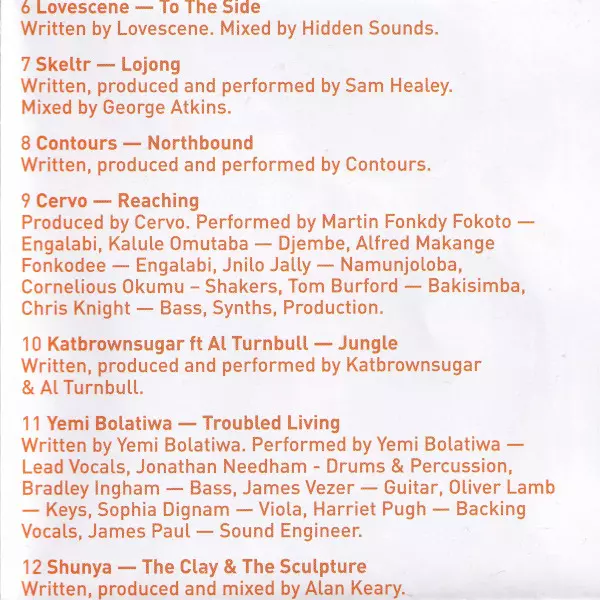 6 Lovescene — To The Side
Written by Lovescene. Mixed by Hidden Sounds.

7 Skeltr — Lojong
Written, produced and performed by Sam Healey. Mixed by George Atkins.

8 Contours — Northbound
Written, produced and performed by Contours.

9 Cervo — Reaching
Produced by Cervo. Performed by Martin Fonkdy Fokoto — Engalabi, Kalule Omutaba — Djembe, Alfred Makange Fonkodee — Engalabi, Jnilo Jally — Namunjoloba, Cornelious Okumu – Shakers, Tom Burford — Bakisimba, Chris Knight — Bass, Synths, Production.

10 Katbrownsugar ft Al Turnbull — Jungle
Written, produced and performed by Katbrownsugar & Al Turnbull.

11 Yemi Bolatiwa — Troubled Living
Written by Yemi Bolatiwa. Performed by Yemi Bolatiwa — Lead Vocals, Jonathan Needham - Drums & Percussion, Bradley Ingham — Bass, James Vezer — Guitar, Oliver Lamb — Keys, Sophia Dignam — Viola, Harriet Pugh — Backing Vocals, James Paul — Sound Engineer.

12 Shunya — The Clay & The Sculpture
Written, produced and mixed by Alan Keary.